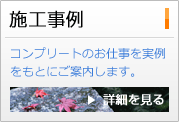 施工事例

コンプリートのお仕事を実例をもとにご案内します。

▶ 詳細を見る